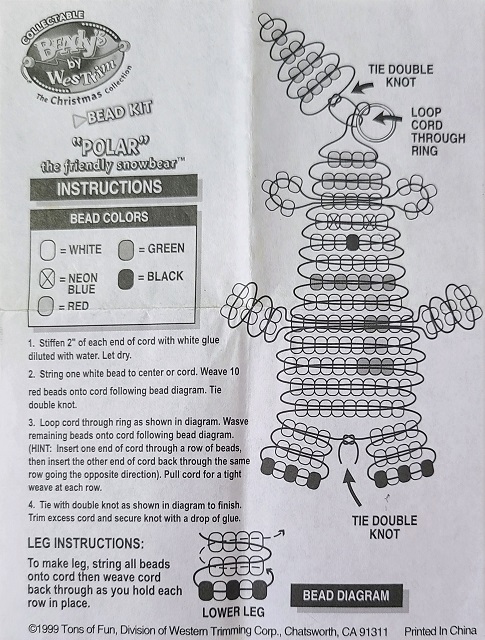 COLLECTABLE
Beady's by WesTrim
The Christmas Collection
BEAD KIT
"POLAR"
the friendly snowbear™

INSTRUCTIONS

BEAD COLORS
= WHITE
= GREEN
= NEON BLUE
= BLACK
= RED

1. Stiffen 2" of each end of cord with white glue diluted with water. Let dry.

2. String one white bead to center or cord. Weave 10 red beads onto cord following bead diagram. Tie double knot.

3. Loop cord through ring as shown in diagram. Wasve remaining beads onto cord following bead diagram. (HINT: Insert one end of cord through a row of beads, then insert the other end of cord back through the same row going the opposite direction). Pull cord for a tight weave at each row.

4. Tie with double knot as shown in diagram to finish. Trim excess cord and secure knot with a drop of glue.

LEG INSTRUCTIONS:
To make leg, string all beads onto cord then weave cord back through as you hold each row in place.

LOWER LEG

TIE DOUBLE KNOT

LOOP CORD THROUGH RING

TIE DOUBLE KNOT

BEAD DIAGRAM

©1999 Tons of Fun, Division of Western Trimming Corp., Chatsworth, CA 91311 Printed In China